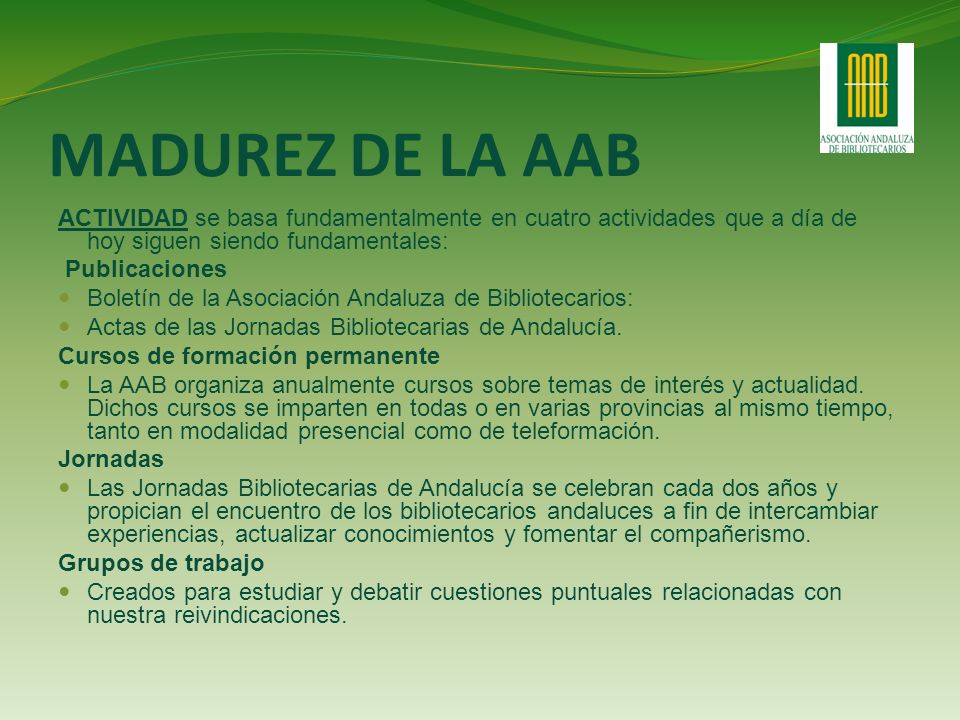 AAB
ASOCIACIÓN ANDALUZA DE BIBLIOTECARIOS

MADUREZ DE LA AAB

ACTIVIDAD se basa fundamentalmente en cuatro actividades que a día de hoy siguen siendo fundamentales:

Publicaciones

- Boletín de la Asociación Andaluza de Bibliotecarios:
- Actas de las Jornadas Bibliotecarias de Andalucía.

Cursos de formación permanente

- La AAB organiza anualmente cursos sobre temas de interés y actualidad. Dichos cursos se imparten en todas o en varias provincias al mismo tiempo, tanto en modalidad presencial como de teleformación.

Jornadas

- Las Jornadas Bibliotecarias de Andalucía se celebran cada dos años y propician el encuentro de los bibliotecarios andaluces a fin de intercambiar experiencias, actualizar conocimientos y fomentar el compañerismo.

Grupos de trabajo

- Creados para estudiar y debatir cuestiones puntuales relacionadas con nuestra reivindicaciones.